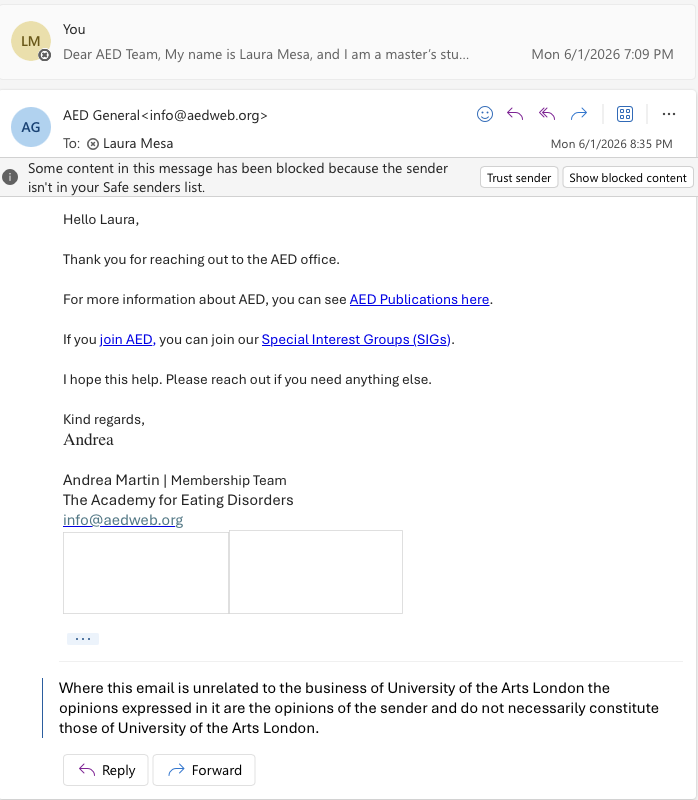 LM
You
Dear AED Team, My name is Laura Mesa, and I am a master's stu...
Mon 6/1/2026 7:09 PM

AG
AED General<info@aedweb.org>
To: Laura Mesa
Mon 6/1/2026 8:35 PM

Some content in this message has been blocked because the sender isn't in your Safe senders list.
Trust sender
Show blocked content

Hello Laura,

Thank you for reaching out to the AED office.

For more information about AED, you can see AED Publications here.

If you join AED, you can join our Special Interest Groups (SIGs).

I hope this help. Please reach out if you need anything else.

Kind regards,
Andrea

Andrea Martin | Membership Team
The Academy for Eating Disorders
info@aedweb.org

...

Where this email is unrelated to the business of University of the Arts London the opinions expressed in it are the opinions of the sender and do not necessarily constitute those of University of the Arts London.

Reply
Forward